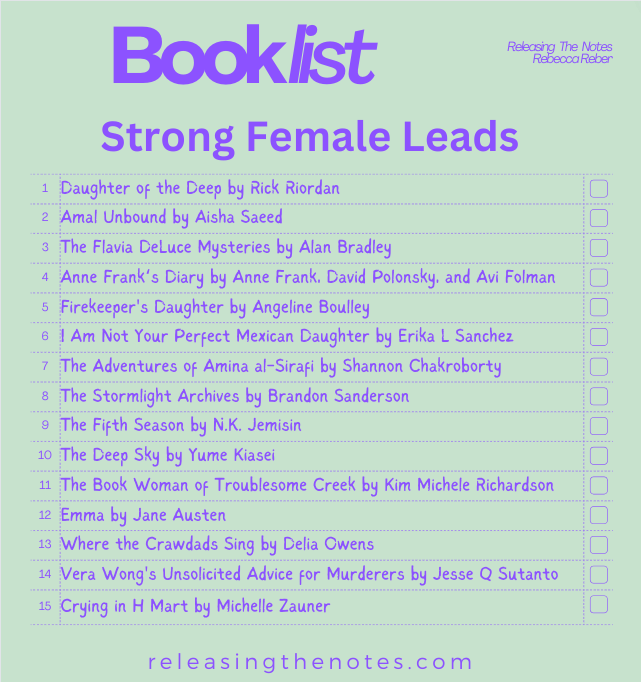 Booklist

Releasing The Notes
Rebecca Reber

Strong Female Leads

1 Daughter of the Deep by Rick Riordan ☐
2 Amal Unbound by Aisha Saeed ☐
3 The Flavia DeLuce Mysteries by Alan Bradley ☐
4 Anne Frank's Diary by Anne Frank, David Polonsky, and Avi Folman ☐
5 Firekeeper's Daughter by Angeline Boulley ☐
6 I Am Not Your Perfect Mexican Daughter by Erika L Sanchez ☐
7 The Adventures of Amina al-Sirafi by Shannon Chakroborty ☐
8 The Stormlight Archives by Brandon Sanderson ☐
9 The Fifth Season by N.K. Jemisin ☐
10 The Deep Sky by Yume Kiasei ☐
11 The Book Woman of Troublesome Creek by Kim Michele Richardson ☐
12 Emma by Jane Austen ☐
13 Where the Crawdads Sing by Delia Owens ☐
14 Vera Wong's Unsolicited Advice for Murderers by Jesse Q Sutanto ☐
15 Crying in H Mart by Michelle Zauner ☐

releasingthenotes.com